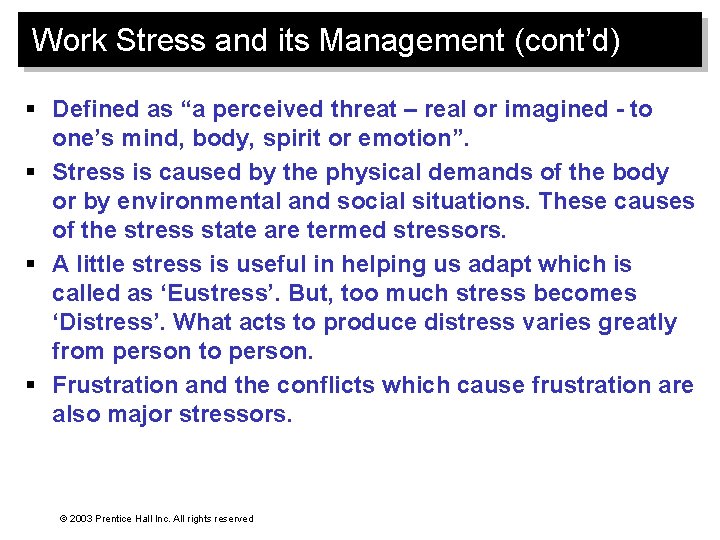 Work Stress and its Management (cont'd)

▪ Defined as "a perceived threat – real or imagined - to one's mind, body, spirit or emotion".

▪ Stress is caused by the physical demands of the body or by environmental and social situations. These causes of the stress state are termed stressors.

▪ A little stress is useful in helping us adapt which is called as 'Eustress'. But, too much stress becomes 'Distress'. What acts to produce distress varies greatly from person to person.

▪ Frustration and the conflicts which cause frustration are also major stressors.

© 2003 Prentice Hall Inc. All rights reserved